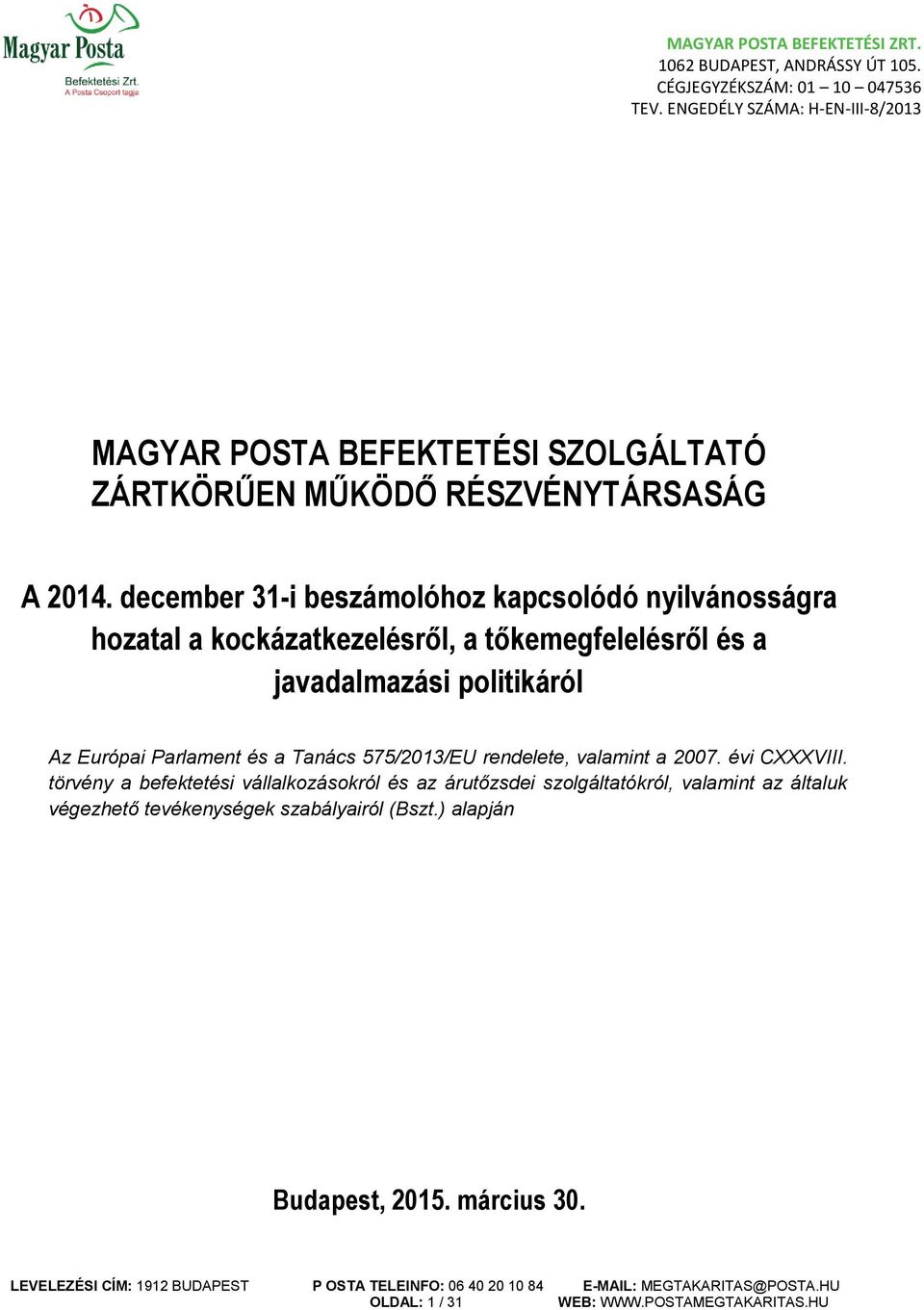 Magyar Posta
Befektetési Zrt.
A Posta Csoport tagja

MAGYAR POSTA BEFEKTETÉSI ZRT.
1062 BUDAPEST, ANDRÁSSY ÚT 105.
CÉGJEGYZÉKSZÁM: 01 – 10 – 047536
TEV. ENGEDÉLY SZÁMA: H-EN-III-8/2013

MAGYAR POSTA BEFEKTETÉSI SZOLGÁLTATÓ ZÁRTKÖRŰEN MŰKÖDŐ RÉSZVÉNYTÁRSASÁG

A 2014. december 31-i beszámolóhoz kapcsolódó nyilvánosságra hozatal a kockázatkezelésről, a tőkemegfelelésről és a javadalmazási politikáról

Az Európai Parlament és a Tanács 575/2013/EU rendelete, valamint a 2007. évi CXXXVIII. törvény a befektetési vállalkozásokról és az árutőzsdei szolgáltatókról, valamint az általuk végezhető tevékenységek szabályairól (Bszt.) alapján

Budapest, 2015. március 30.

LEVELEZÉSI CÍM: 1912 BUDAPEST P OSTA TELEINFO: 06 40 20 10 84 E-MAIL: MEGTAKARITAS@POSTA.HU
OLDAL: 1 / 31 WEB: WWW.POSTAMEGTAKARITAS.HU